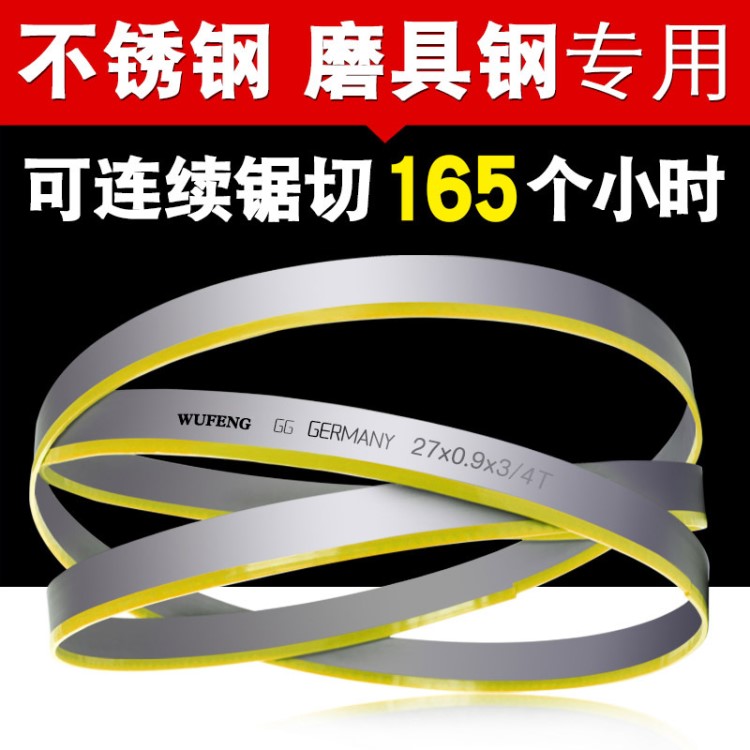 不锈钢 磨具钢专用

可连续锯切 165 个小时

WUFENG GG GERMANY 27x0.9x3/4T